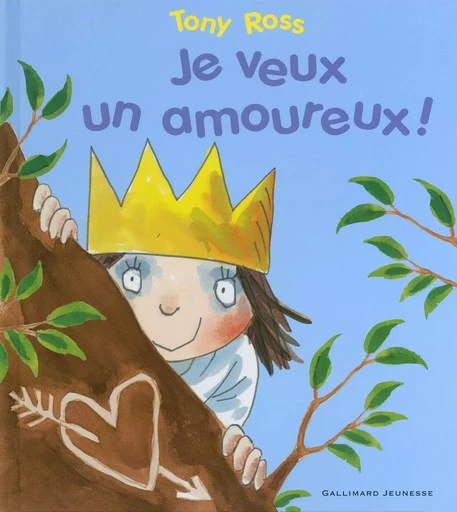 Tony Ross

Je veux un amoureux !

GALLIMARD JEUNESSE